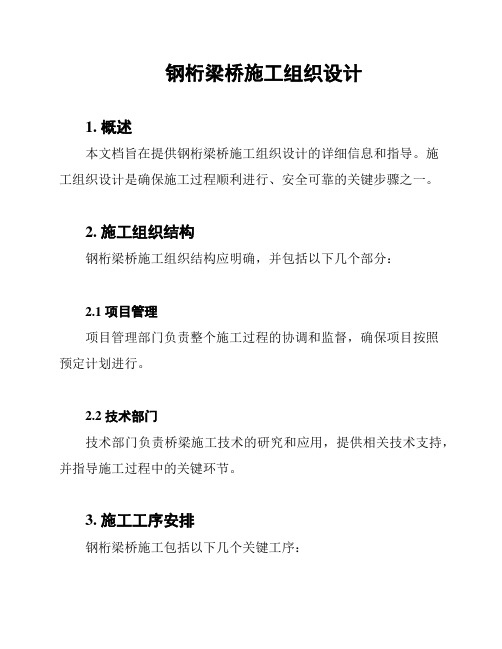 钢桁梁桥施工组织设计

1. 概述

本文档旨在提供钢桁梁桥施工组织设计的详细信息和指导。施工组织设计是确保施工过程顺利进行、安全可靠的关键步骤之一。

2. 施工组织结构

钢桁梁桥施工组织结构应明确，并包括以下几个部分：

2.1 项目管理

项目管理部门负责整个施工过程的协调和监督，确保项目按照预定计划进行。

2.2 技术部门

技术部门负责桥梁施工技术的研究和应用，提供相关技术支持，并指导施工过程中的关键环节。

3. 施工工序安排

钢桁梁桥施工包括以下几个关键工序：